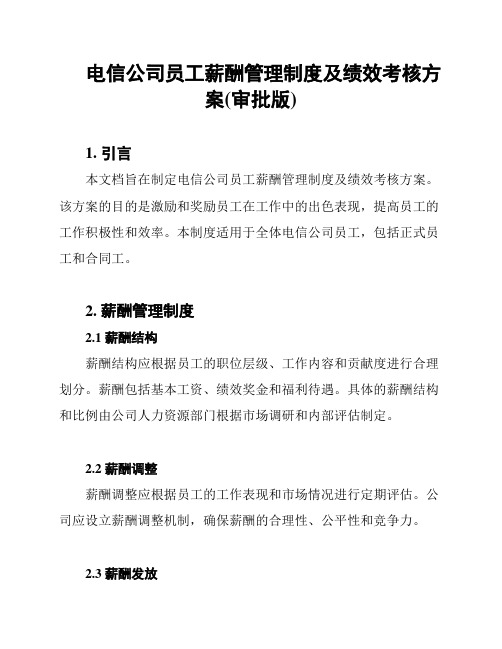 电信公司员工薪酬管理制度及绩效考核方案(审批版)

1. 引言

本文档旨在制定电信公司员工薪酬管理制度及绩效考核方案。该方案的目的是激励和奖励员工在工作中的出色表现，提高员工的工作积极性和效率。本制度适用于全体电信公司员工，包括正式员工和合同工。

2. 薪酬管理制度

2.1 薪酬结构

薪酬结构应根据员工的职位层级、工作内容和贡献度进行合理划分。薪酬包括基本工资、绩效奖金和福利待遇。具体的薪酬结构和比例由公司人力资源部门根据市场调研和内部评估制定。

2.2 薪酬调整

薪酬调整应根据员工的工作表现和市场情况进行定期评估。公司应设立薪酬调整机制，确保薪酬的合理性、公平性和竞争力。

2.3 薪酬发放